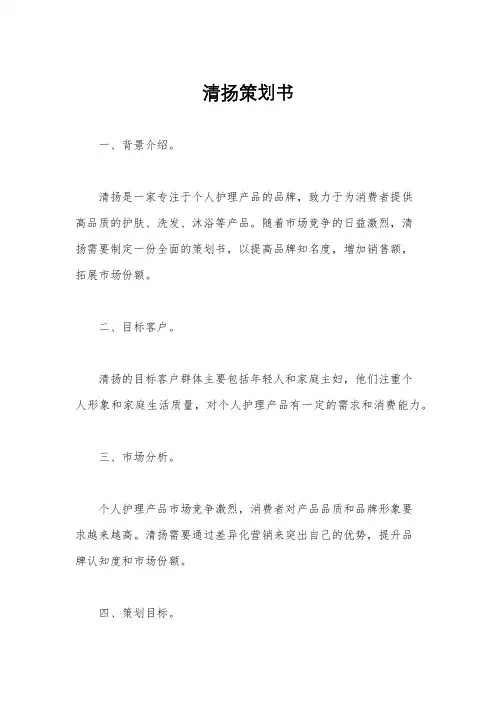 清扬策划书

一、背景介绍。

清扬是一家专注于个人护理产品的品牌，致力于为消费者提供高品质的护肤、洗发、沐浴等产品。随着市场竞争的日益激烈，清扬需要制定一份全面的策划书，以提高品牌知名度，增加销售额，拓展市场份额。

二、目标客户。

清扬的目标客户群体主要包括年轻人和家庭主妇，他们注重个人形象和家庭生活质量，对个人护理产品有一定的需求和消费能力。

三、市场分析。

个人护理产品市场竞争激烈，消费者对产品品质和品牌形象要求越来越高。清扬需要通过差异化营销来突出自己的优势，提升品牌认知度和市场份额。

四、策划目标。